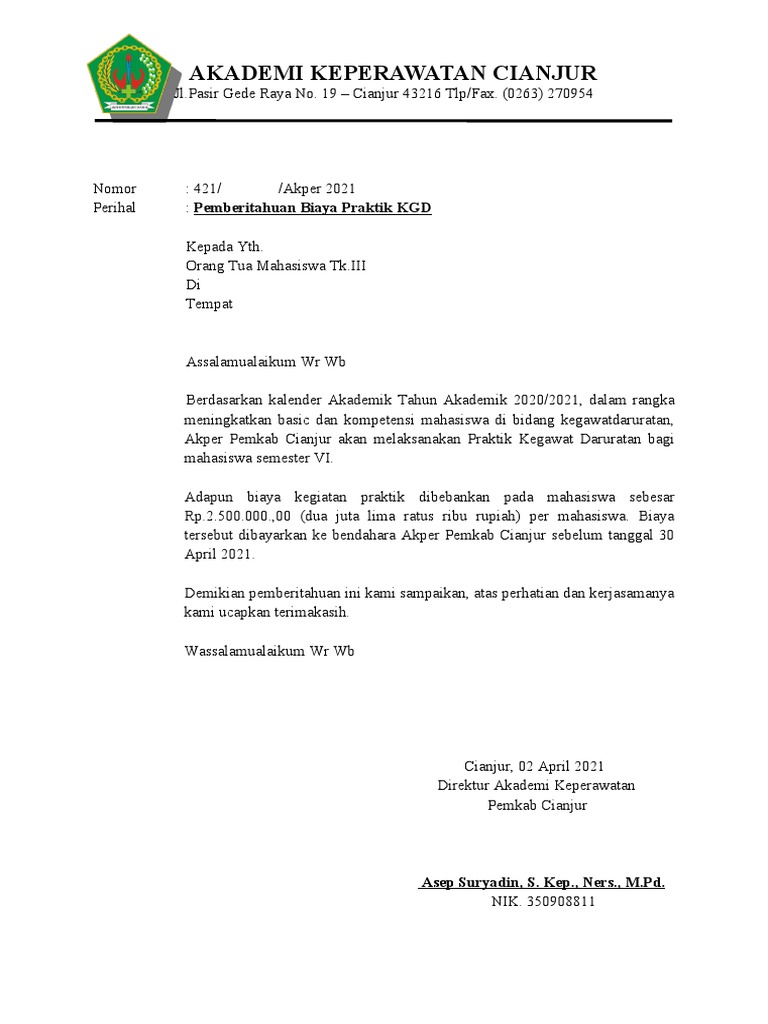 AKADEMI KEPERAWATAN CIANJUR
Jl.Pasir Gede Raya No. 19 – Cianjur 43216 Tlp/Fax. (0263) 270954

Nomor : 421/ /Akper 2021
Perihal : Pemberitahuan Biaya Praktik KGD

Kepada Yth.
Orang Tua Mahasiswa Tk.III
Di
Tempat

Assalamualaikum Wr Wb

Berdasarkan kalender Akademik Tahun Akademik 2020/2021, dalam rangka meningkatkan basic dan kompetensi mahasiswa di bidang kegawatdaruratan, Akper Pemkab Cianjur akan melaksanakan Praktik Kegawat Daruratan bagi mahasiswa semester VI.

Adapun biaya kegiatan praktik dibebankan pada mahasiswa sebesar Rp.2.500.000.,00 (dua juta lima ratus ribu rupiah) per mahasiswa. Biaya tersebut dibayarkan ke bendahara Akper Pemkab Cianjur sebelum tanggal 30 April 2021.

Demikian pemberitahuan ini kami sampaikan, atas perhatian dan kerjasamanya kami ucapkan terimakasih.

Wassalamualaikum Wr Wb

Cianjur, 02 April 2021
Direktur Akademi Keperawatan
Pemkab Cianjur

Asep Suryadin, S. Kep., Ners., M.Pd.
NIK. 350908811